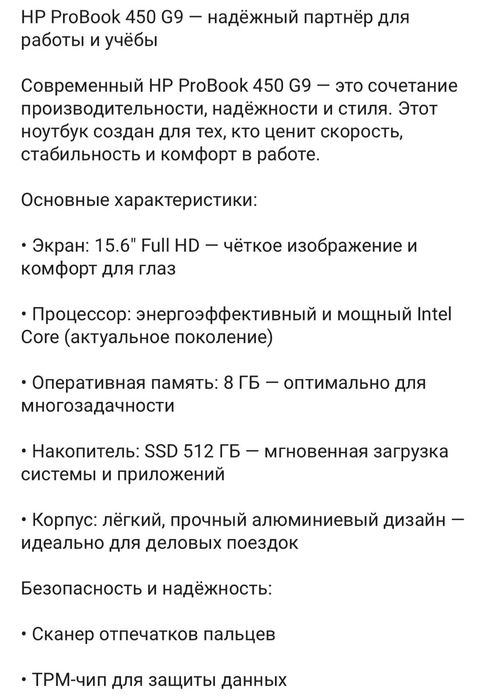 HP ProBook 450 G9 — надёжный партнёр для работы и учёбы

Современный HP ProBook 450 G9 — это сочетание производительности, надёжности и стиля. Этот ноутбук создан для тех, кто ценит скорость, стабильность и комфорт в работе.

Основные характеристики:

• Экран: 15.6" Full HD — чёткое изображение и комфорт для глаз

• Процессор: энергоэффективный и мощный Intel Core (актуальное поколение)

• Оперативная память: 8 ГБ — оптимально для многозадачности

• Накопитель: SSD 512 ГБ — мгновенная загрузка системы и приложений

• Корпус: лёгкий, прочный алюминиевый дизайн — идеально для деловых поездок

Безопасность и надёжность:

• Сканер отпечатков пальцев

• TPM-чип для защиты данных